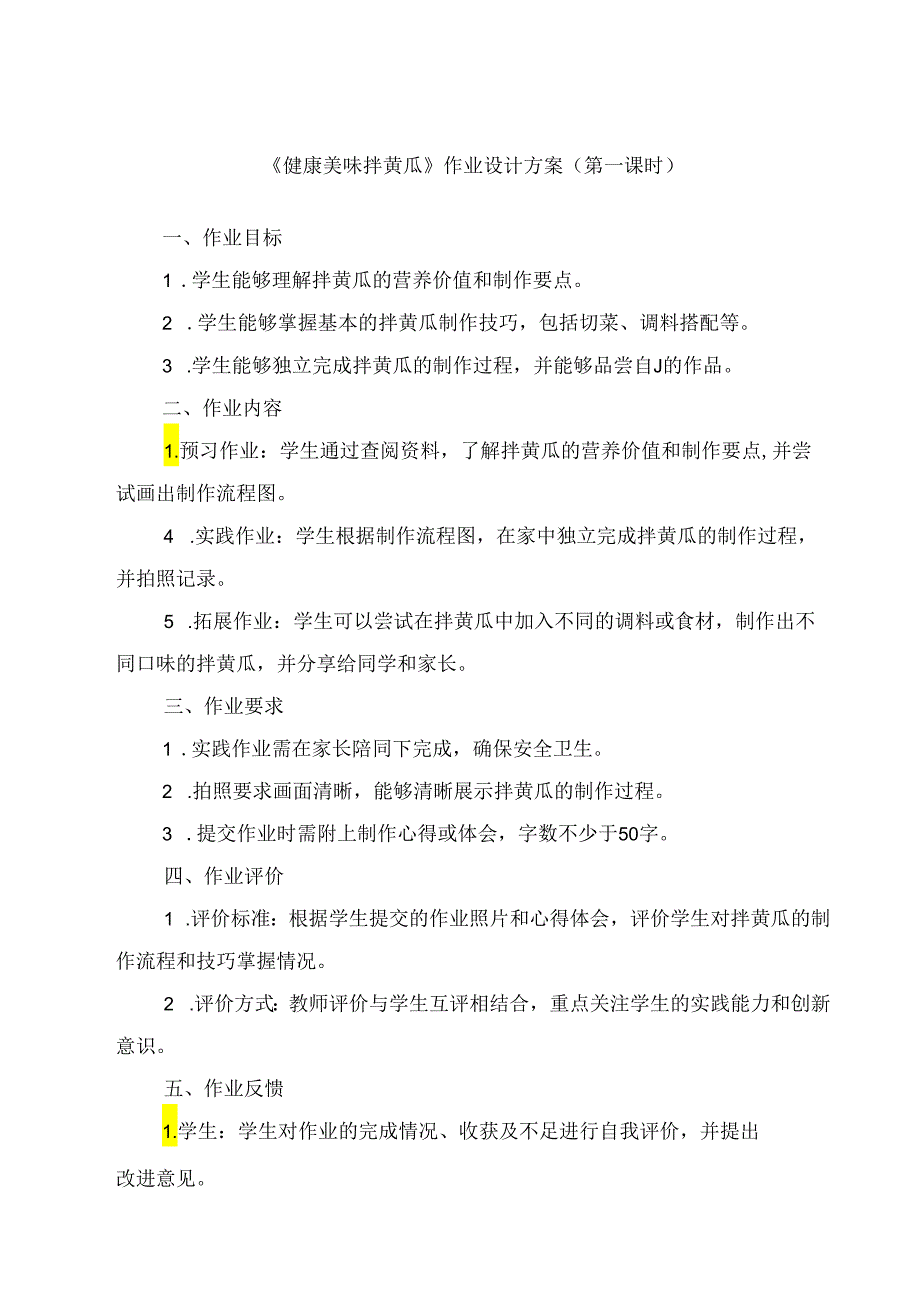 《健康美味拌黄瓜》作业设计方案（第一课时）

一、作业目标

1．学生能够理解拌黄瓜的营养价值和制作要点。

2．学生能够掌握基本的拌黄瓜制作技巧，包括切菜、调料搭配等。

3．学生能够独立完成拌黄瓜的制作过程，并能够品尝自J的作品。

二、作业内容

1.预习作业：学生通过查阅资料，了解拌黄瓜的营养价值和制作要点，并尝试画出制作流程图。

4．实践作业：学生根据制作流程图，在家中独立完成拌黄瓜的制作过程，并拍照记录。

5．拓展作业：学生可以尝试在拌黄瓜中加入不同的调料或食材，制作出不同口味的拌黄瓜，并分享给同学和家长。

三、作业要求

1．实践作业需在家长陪同下完成，确保安全卫生。

2．拍照要求画面清晰，能够清晰展示拌黄瓜的制作过程。

3．提交作业时需附上制作心得或体会，字数不少于50字。

四、作业评价

1．评价标准：根据学生提交的作业照片和心得体会，评价学生对拌黄瓜的制作流程和技巧掌握情况。

2．评价方式：教师评价与学生互评相结合，重点关注学生的实践能力和创新意识。

五、作业反馈

1.学生：学生对作业的完成情况、收获及不足进行自我评价，并提出改进意见。